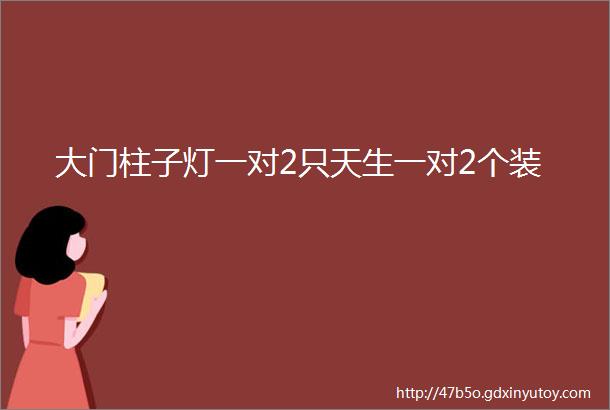 大门柱子灯一对2只天生一对2个装

http://47b5o.gdxinyutoy.com